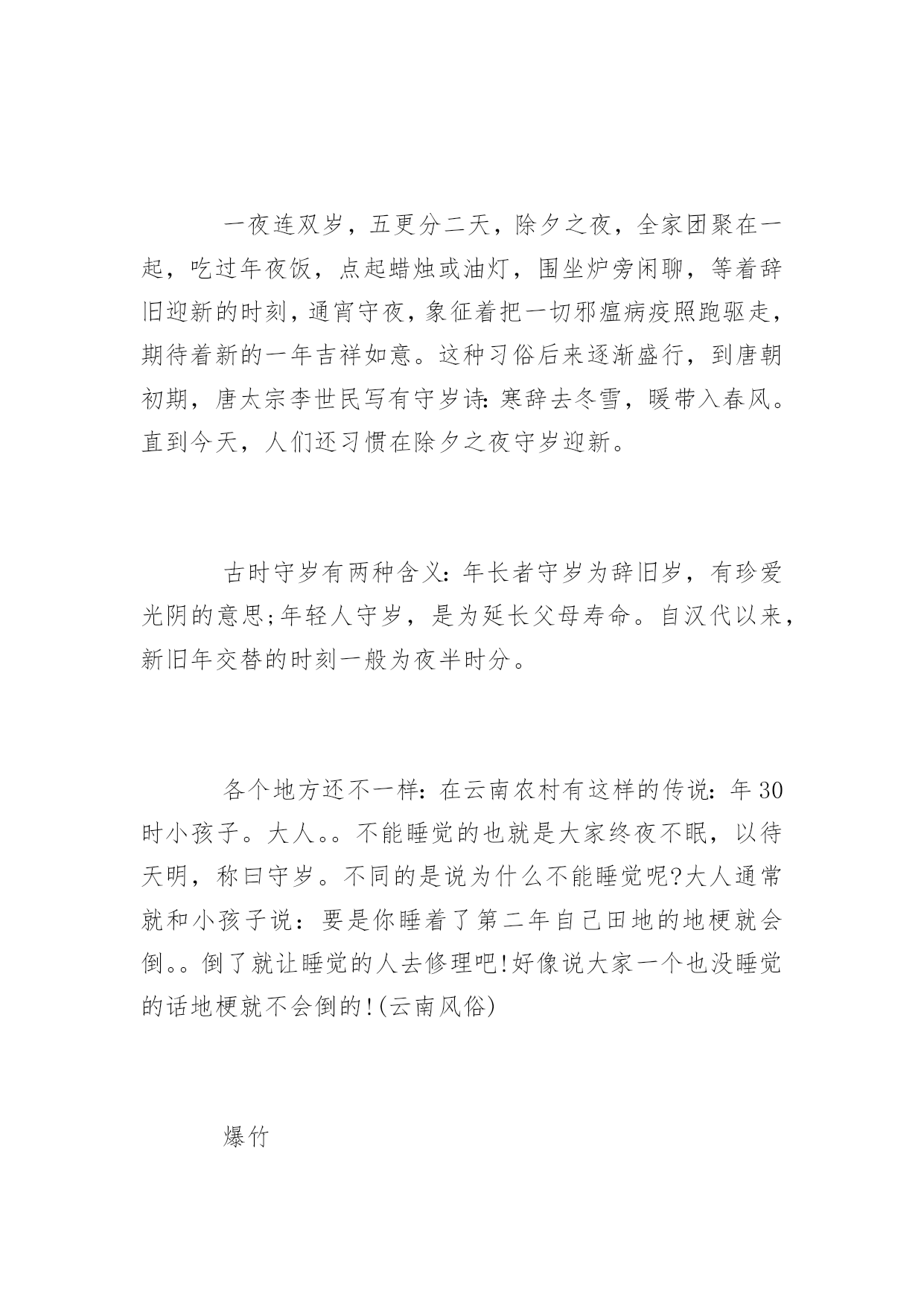 一夜连双岁，五更分二天，除夕之夜，全家团聚在一起，吃过年夜饭，点起蜡烛或油灯，围坐炉旁闲聊，等着辞旧迎新的时刻，通宵守夜，象征着把一切邪瘟病疫照跑驱走，期待着新的一年吉祥如意。这种习俗后来逐渐盛行，到唐朝初期，唐太宗李世民写有守岁诗：寒辞去冬雪，暖带入春风。直到今天，人们还习惯在除夕之夜守岁迎新。

古时守岁有两种含义：年长者守岁为辞旧岁，有珍爱光阴的意思;年轻人守岁，是为延长父母寿命。自汉代以来，新旧年交替的时刻一般为夜半时分。

各个地方还不一样：在云南农村有这样的传说：年30时小孩子。大人。。不能睡觉的也就是大家终夜不眠，以待天明，称曰守岁。不同的是说为什么不能睡觉呢?大人通常就和小孩子说：要是你睡着了第二年自己田地的地梗就会倒。。倒了就让睡觉的人去修理吧!好像说大家一个也没睡觉的话地梗就不会倒的!(云南风俗)

爆竹